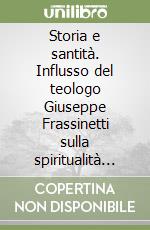 unilibro

Storia e santità. Influsso del teologo Giuseppe Frassinetti sulla spiritualità...

COPERTINA NON DISPONIBILE